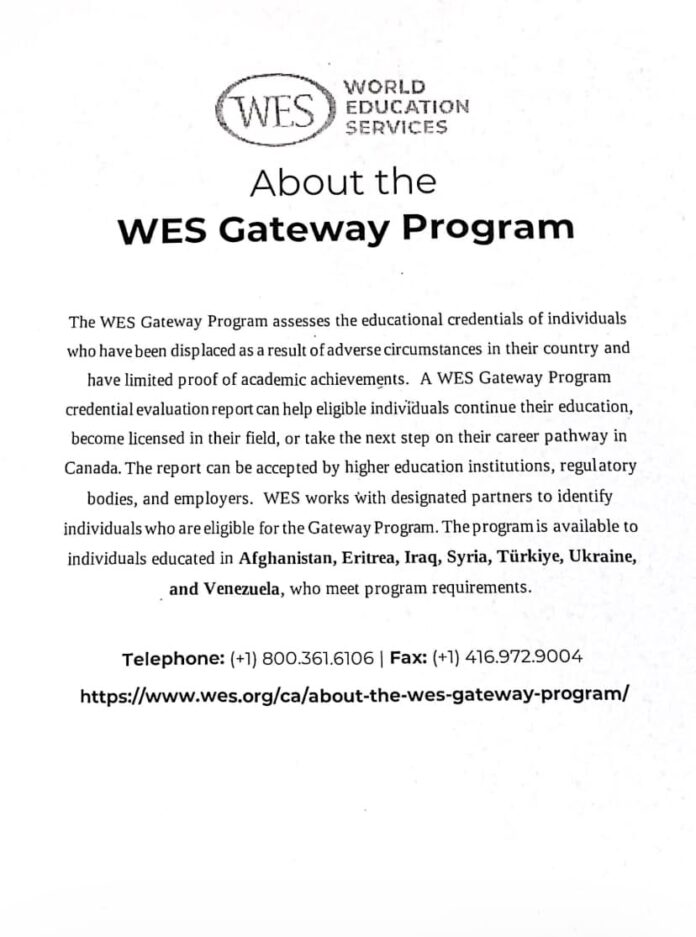 WES WORLD EDUCATION SERVICES

About the
WES Gateway Program

The WES Gateway Program assesses the educational credentials of individuals who have been displaced as a result of adverse circumstances in their country and have limited proof of academic achievements. A WES Gateway Program credential evaluation report can help eligible individuals continue their education, become licensed in their field, or take the next step on their career pathway in Canada. The report can be accepted by higher education institutions, regulatory bodies, and employers. WES works with designated partners to identify individuals who are eligible for the Gateway Program. The program is available to individuals educated in Afghanistan, Eritrea, Iraq, Syria, Türkiye, Ukraine, and Venezuela, who meet program requirements.

Telephone: (+1) 800.361.6106 | Fax: (+1) 416.972.9004
https://www.wes.org/ca/about-the-wes-gateway-program/